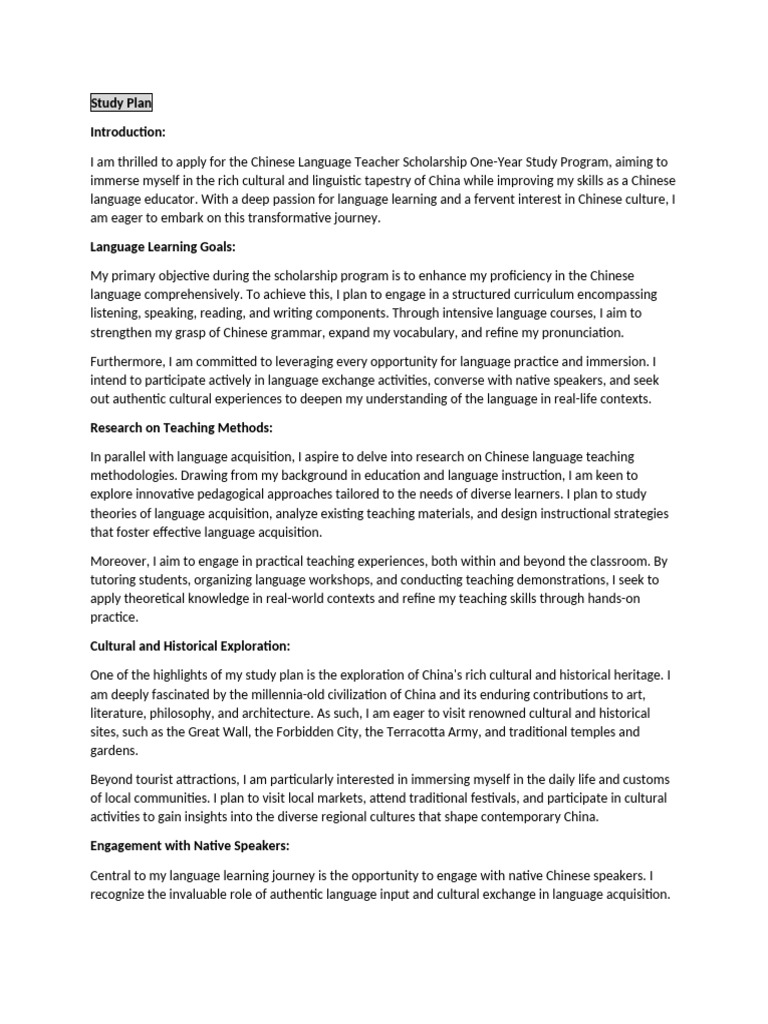 Study Plan

Introduction:

I am thrilled to apply for the Chinese Language Teacher Scholarship One-Year Study Program, aiming to immerse myself in the rich cultural and linguistic tapestry of China while improving my skills as a Chinese language educator. With a deep passion for language learning and a fervent interest in Chinese culture, I am eager to embark on this transformative journey.

Language Learning Goals:

My primary objective during the scholarship program is to enhance my proficiency in the Chinese language comprehensively. To achieve this, I plan to engage in a structured curriculum encompassing listening, speaking, reading, and writing components. Through intensive language courses, I aim to strengthen my grasp of Chinese grammar, expand my vocabulary, and refine my pronunciation.

Furthermore, I am committed to leveraging every opportunity for language practice and immersion. I intend to participate actively in language exchange activities, converse with native speakers, and seek out authentic cultural experiences to deepen my understanding of the language in real-life contexts.

Research on Teaching Methods:

In parallel with language acquisition, I aspire to delve into research on Chinese language teaching methodologies. Drawing from my background in education and language instruction, I am keen to explore innovative pedagogical approaches tailored to the needs of diverse learners. I plan to study theories of language acquisition, analyze existing teaching materials, and design instructional strategies that foster effective language acquisition.

Moreover, I aim to engage in practical teaching experiences, both within and beyond the classroom. By tutoring students, organizing language workshops, and conducting teaching demonstrations, I seek to apply theoretical knowledge in real-world contexts and refine my teaching skills through hands-on practice.

Cultural and Historical Exploration:

One of the highlights of my study plan is the exploration of China's rich cultural and historical heritage. I am deeply fascinated by the millennia-old civilization of China and its enduring contributions to art, literature, philosophy, and architecture. As such, I am eager to visit renowned cultural and historical sites, such as the Great Wall, the Forbidden City, the Terracotta Army, and traditional temples and gardens.

Beyond tourist attractions, I am particularly interested in immersing myself in the daily life and customs of local communities. I plan to visit local markets, attend traditional festivals, and participate in cultural activities to gain insights into the diverse regional cultures that shape contemporary China.

Engagement with Native Speakers:

Central to my language learning journey is the opportunity to engage with native Chinese speakers. I recognize the invaluable role of authentic language input and cultural exchange in language acquisition.